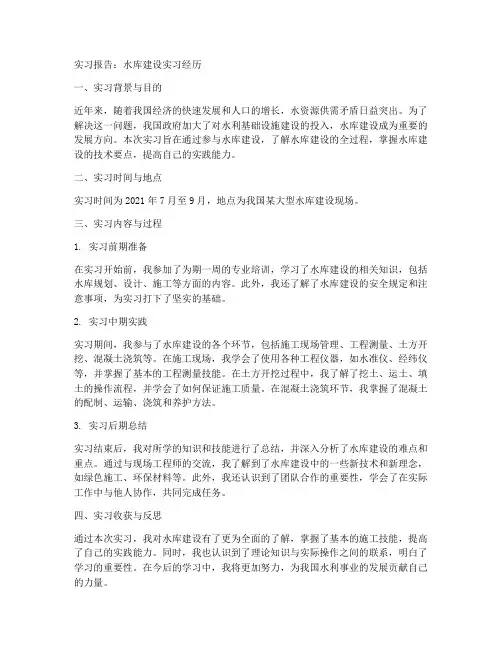 实习报告：水库建设实习经历

一、实习背景与目的

近年来，随着我国经济的快速发展和人口的增长，水资源供需矛盾日益突出。为了解决这一问题，我国政府加大了对水利基础设施建设的投入，水库建设成为重要的发展方向。本次实习旨在通过参与水库建设，了解水库建设的全过程，掌握水库建设的技术要点，提高自己的实践能力。

二、实习时间与地点

实习时间为 2021 年 7 月至 9 月，地点为我国某大型水库建设现场。

三、实习内容与过程

1. 实习前期准备

在实习开始前，我参加了为期一周的专业培训，学习了水库建设的相关知识，包括水库规划、设计、施工等方面的内容。此外，我还了解了水库建设的安全规定和注意事项，为实习打下了坚实的基础。

2. 实习中期实践

实习期间，我参与了水库建设的各个环节，包括施工现场管理、工程测量、土方开挖、混凝土浇筑等。在施工现场，我学会了使用各种工程仪器，如水准仪、经纬仪等，并掌握了基本的工程测量技能。在土方开挖过程中，我了解了挖土、运土、填土的操作流程，并学会了如何保证施工质量。在混凝土浇筑环节，我掌握了混凝土的配制、运输、浇筑和养护方法。

3. 实习后期总结

实习结束后，我对所学的知识和技能进行了总结，并深入分析了水库建设的难点和重点。通过与现场工程师的交流，我了解到了水库建设中的一些新技术和新理念，如绿色施工、环保材料等。此外，我还认识到了团队合作的重要性，学会了在实际工作中与他人协作，共同完成任务。

四、实习收获与反思

通过本次实习，我对水库建设有了更为全面的了解，掌握了基本的施工技能，提高了自己的实践能力。同时，我也认识到了理论知识与实际操作之间的联系，明白了学习的重要性。在今后的学习中，我将更加努力，为我国水利事业的发展贡献自己的力量。